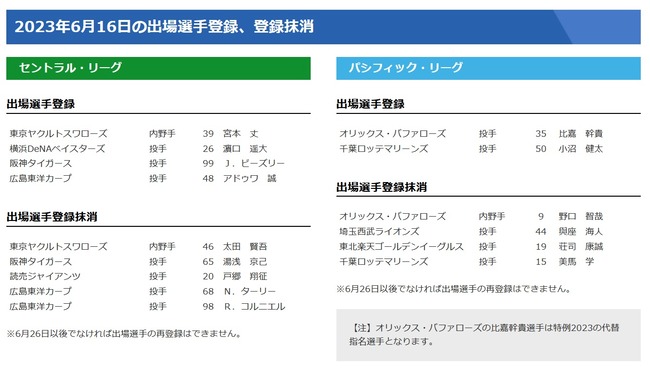 2023年6月16日の出場選手登録、登録抹消

セントラル・リーグ

出場選手登録

| 東京ヤクルトスワローズ | 内野手 | 39 | 宮本　丈 |
|---|---|---|---|
| 横浜DeNAベイスターズ | 投手 | 26 | 濵口　遥大 |
| 阪神タイガース | 投手 | 99 | J．ビーズリー |
| 広島東洋カープ | 投手 | 48 | アドゥワ　誠 |

出場選手登録抹消

| 東京ヤクルトスワローズ | 内野手 | 46 | 太田　賢吾 |
|---|---|---|---|
| 阪神タイガース | 投手 | 65 | 湯浅　京己 |
| 読売ジャイアンツ | 投手 | 20 | 戸郷　翔征 |
| 広島東洋カープ | 投手 | 68 | N．ターリー |
| 広島東洋カープ | 投手 | 98 | R．コルニエル |

※6月26日以後でなければ出場選手の再登録はできません。

パシフィック・リーグ

出場選手登録

| オリックス・バファローズ | 投手 | 35 | 比嘉　幹貴 |
|---|---|---|---|
| 千葉ロッテマリーンズ | 投手 | 50 | 小沼　健太 |

出場選手登録抹消

| オリックス・バファローズ | 内野手 | 9 | 野口　智哉 |
|---|---|---|---|
| 埼玉西武ライオンズ | 投手 | 44 | 與座　海人 |
| 東北楽天ゴールデンイーグルス | 投手 | 19 | 荘司　康誠 |
| 千葉ロッテマリーンズ | 投手 | 15 | 美馬　学 |

※6月26日以後でなければ出場選手の再登録はできません。

【注】オリックス・バファローズの比嘉幹貴選手は特例2023の代替指名選手となります。